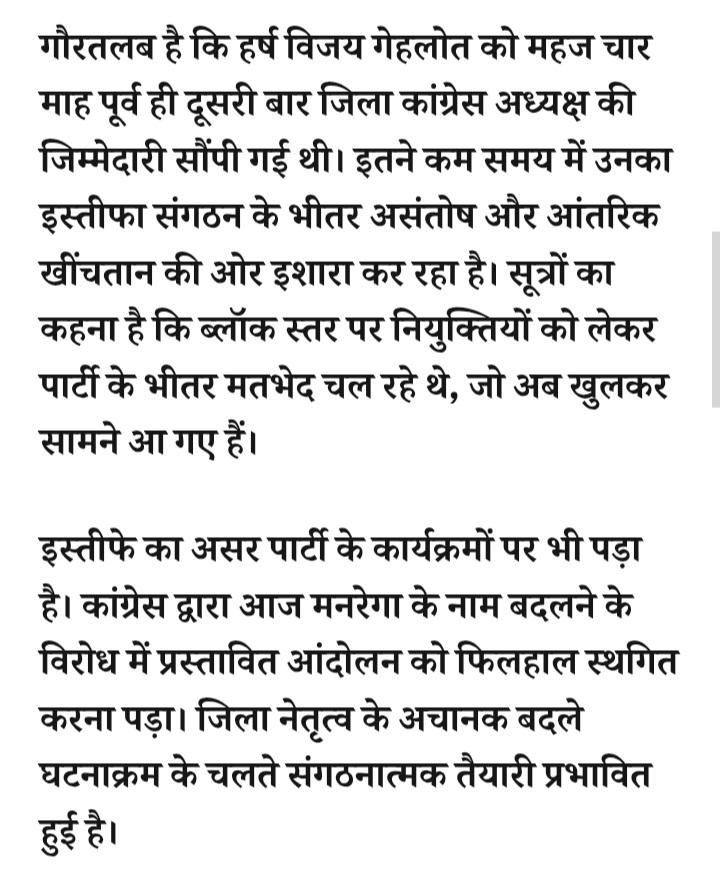 गौरतलब है कि हर्ष विजय गेहलोत को महज चार माह पूर्व ही दूसरी बार जिला कांग्रेस अध्यक्ष की जिम्मेदारी सौंपी गई थी। इतने कम समय में उनका इस्तीफा संगठन के भीतर असंतोष और आंतरिक खींचतान की ओर इशारा कर रहा है। सूत्रों का कहना है कि ब्लॉक स्तर पर नियुक्तियों को लेकर पार्टी के भीतर मतभेद चल रहे थे, जो अब खुलकर सामने आ गए हैं।

इस्तीफे का असर पार्टी के कार्यक्रमों पर भी पड़ा है। कांग्रेस द्वारा आज मनरेगा के नाम बदलने के विरोध में प्रस्तावित आंदोलन को फिलहाल स्थगित करना पड़ा। जिला नेतृत्व के अचानक बदले घटनाक्रम के चलते संगठनात्मक तैयारी प्रभावित हुई है।